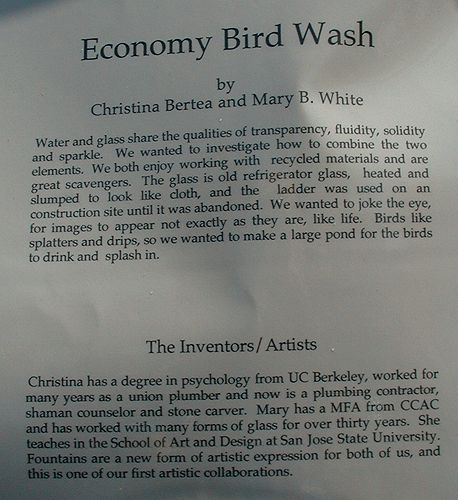 Economy Bird Wash

by
Christina Bertea and Mary B. White

Water and glass share the qualities of transparency, fluidity, solidity and sparkle. We wanted to investigate how to combine the two elements. We both enjoy working with recycled materials and are great scavengers. The glass is old refrigerator glass, heated and slumped to look like cloth, and the ladder was used on an construction site until it was abandoned. We wanted to joke the eye, for images to appear not exactly as they are, like life. Birds like splatters and drips, so we wanted to make a large pond for the birds to drink and splash in.

The Inventors/Artists

Christina has a degree in psychology from UC Berkeley, worked for many years as a union plumber and now is a plumbing contractor, shaman counselor and stone carver. Mary has a MFA from CCAC and has worked with many forms of glass for over thirty years. She teaches in the School of Art and Design at San Jose State University. Fountains are a new form of artistic expression for both of us, and this is one of our first artistic collaborations.